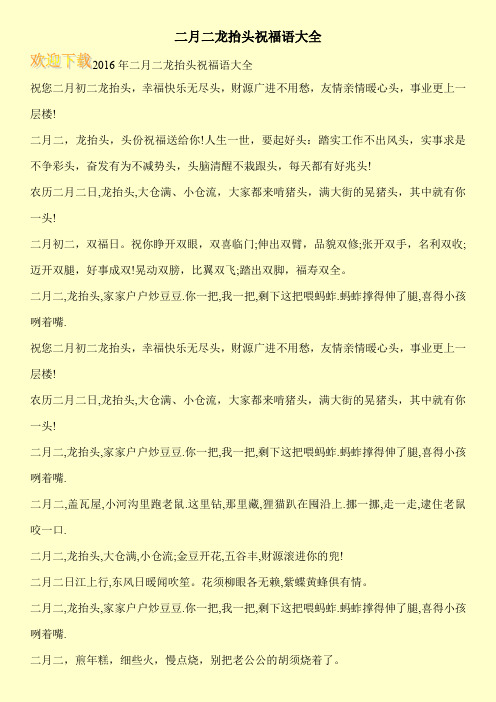 二月二龙抬头祝福语大全

欢迎下载

2016 年二月二龙抬头祝福语大全

祝您二月初二龙抬头，幸福快乐无尽头，财源广进不用愁，友情亲情暖心头，事业更上一层楼!

二月二，龙抬头，头份祝福送给你!人生一世，要起好头：踏实工作不出风头，实事求是不争彩头，奋发有为不减势头，头脑清醒不栽跟头，每天都有好兆头!

农历二月二日,龙抬头,大仓满、小仓流，大家都来啃猪头，满大街的晃猪头，其中就有你一头!

二月初二，双福日。祝你睁开双眼，双喜临门;伸出双臂，品貌双修;张开双手，名利双收;迈开双腿，好事成双!晃动双膀，比翼双飞;踏出双脚，福寿双全。

二月二,龙抬头,家家户户炒豆豆.你一把,我一把,剩下这把喂蚂蚱.蚂蚱撑得伸了腿,喜得小孩咧着嘴.

祝您二月初二龙抬头，幸福快乐无尽头，财源广进不用愁，友情亲情暖心头，事业更上一层楼!

农历二月二日,龙抬头,大仓满、小仓流，大家都来啃猪头，满大街的晃猪头，其中就有你一头!

二月二,龙抬头,家家户户炒豆豆.你一把,我一把,剩下这把喂蚂蚱.蚂蚱撑得伸了腿,喜得小孩咧着嘴.

二月二,盖瓦屋,小河沟里跑老鼠.这里钻,那里藏,狸猫趴在囤沿上.挪一挪,走一走,逮住老鼠咬一口.

二月二,龙抬头,大仓满,小仓流;金豆开花,五谷丰,财源滚进你的兜!

二月二日江上行,东风日暖闻吹笙。花须柳眼各无赖,紫蝶黄蜂俱有情。

二月二,龙抬头,家家户户炒豆豆.你一把,我一把,剩下这把喂蚂蚱.蚂蚱撑得伸了腿,喜得小孩咧着嘴.

二月二，煎年糕，细些火，慢点烧，别把老公公的胡须烧着了。